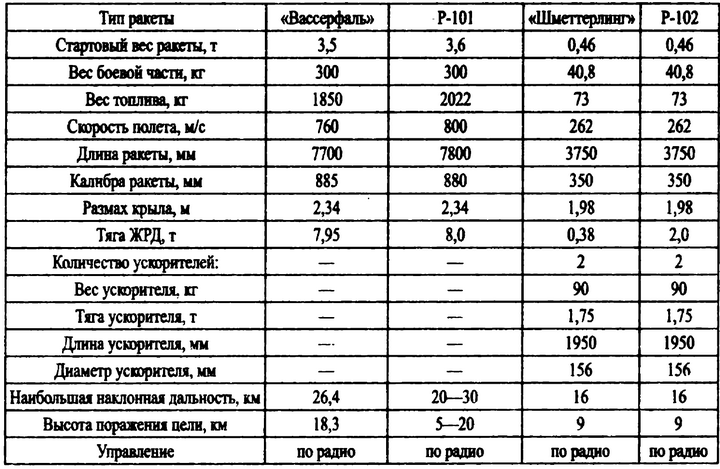 | Тип ракеты | «Вассерфаль» | Р-101 | «Шметтерлинг» | Р-102 |
|---|---|---|---|---|
| Стартовый вес ракеты, т | 3,5 | 3,6 | 0,46 | 0,46 |
| Вес боевой части, кг | 300 | 300 | 40,8 | 40,8 |
| Вес топлива, кг | 1850 | 2022 | 73 | 73 |
| Скорость полета, м/с | 760 | 800 | 262 | 262 |
| Длина ракеты, мм | 7700 | 7800 | 3750 | 3750 |
| Калибра ракеты, мм | 885 | 880 | 350 | 350 |
| Размах крыла, м | 2,34 | 2,34 | 1,98 | 1,98 |
| Тяга ЖРД, т | 7,95 | 8,0 | 0,38 | 2,0 |
| Количество ускорителей: | — | — | 2 | 2 |
| Вес ускорителя, кг | — | — | 90 | 90 |
| Тяга ускорителя, т | — | — | 1,75 | 1,75 |
| Длина ускорителя, мм | — | — | 1950 | 1950 |
| Диаметр ускорителя, мм | — | — | 156 | 156 |
| Наибольшая наклонная дальность, км | 26,4 | 20—30 | 16 | 16 |
| Высота поражения цели, км | 18,3 | 5—20 | 9 | 9 |
| Управление | по радио | по радио | по радио | по радио |